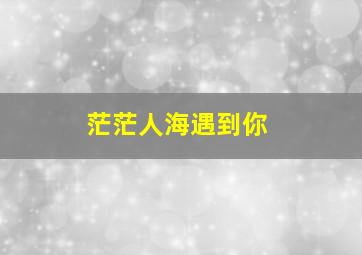 茫茫人海遇到你